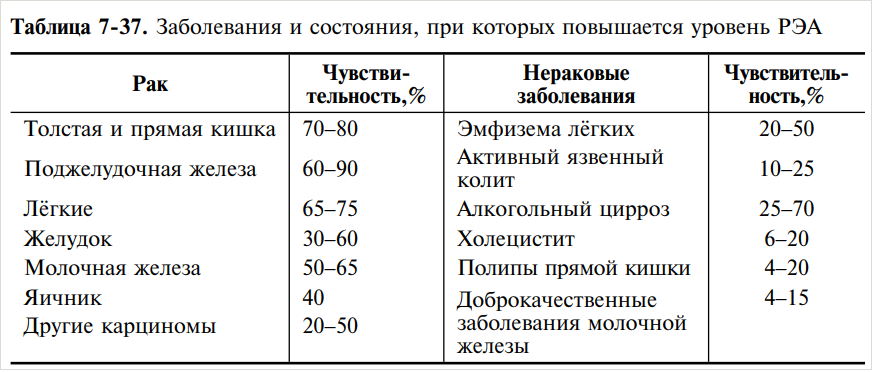 **Таблица 7-37.** Заболевания и состояния, при которых повышается уровень РЭА

| Рак | Чувствительность,% | Нераковые заболевания | Чувствительность,% |
|---|---|---|---|
| Толстая и прямая кишка | 70–80 | Эмфизема лёгких | 20–50 |
| Поджелудочная железа | 60–90 | Активный язвенный колит | 10–25 |
| Лёгкие | 65–75 | Алкогольный цирроз | 25–70 |
| Желудок | 30–60 | Холецистит | 6–20 |
| Молочная железа | 50–65 | Полипы прямой кишки | 4–20 |
| Яичник | 40 | Доброкачественные заболевания молочной железы | 4–15 |
| Другие карциномы | 20–50 | | |